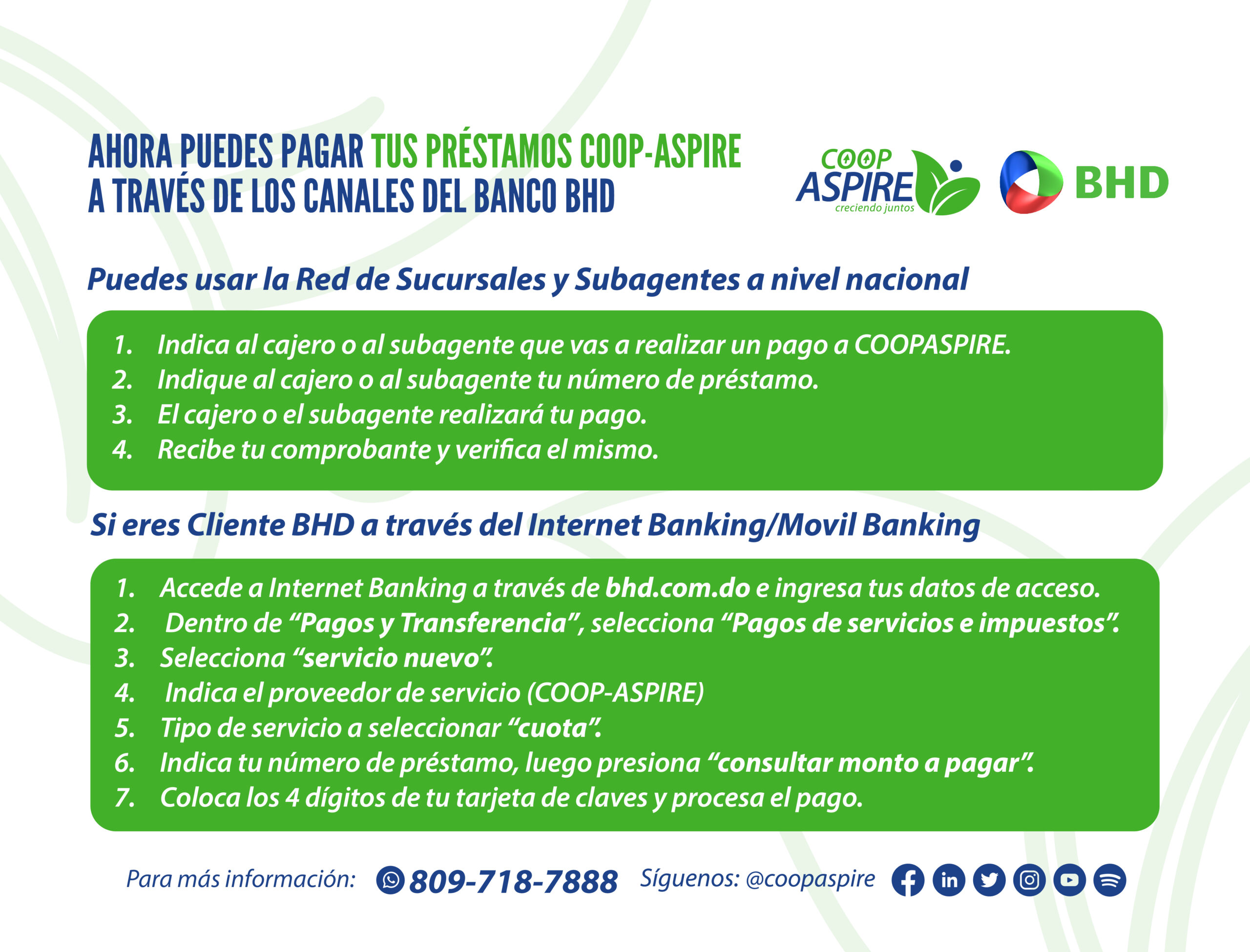 AHORA PUEDES PAGAR TUS PRÉSTAMOS COOP-ASPIRE A TRAVÉS DE LOS CANALES DEL BANCO BHD

COOP ASPIRE creciendo juntos

BHD

Puedes usar la Red de Sucursales y Subagentes a nivel nacional

1. Indica al cajero o al subagente que vas a realizar un pago a COOPASPIRE.
2. Indique al cajero o al subagente tu número de préstamo.
3. El cajero o el subagente realizará tu pago.
4. Recibe tu comprobante y verifica el mismo.

Si eres Cliente BHD a través del Internet Banking/Movil Banking

1. Accede a Internet Banking a través de bhd.com.do e ingresa tus datos de acceso.
2. Dentro de "Pagos y Transferencia", selecciona "Pagos de servicios e impuestos".
3. Selecciona "servicio nuevo".
4. Indica el proveedor de servicio (COOP-ASPIRE)
5. Tipo de servicio a seleccionar "cuota".
6. Indica tu número de préstamo, luego presiona "consultar monto a pagar".
7. Coloca los 4 dígitos de tu tarjeta de claves y procesa el pago.

Para más información: 809-718-7888 Síguenos: @coopaspire